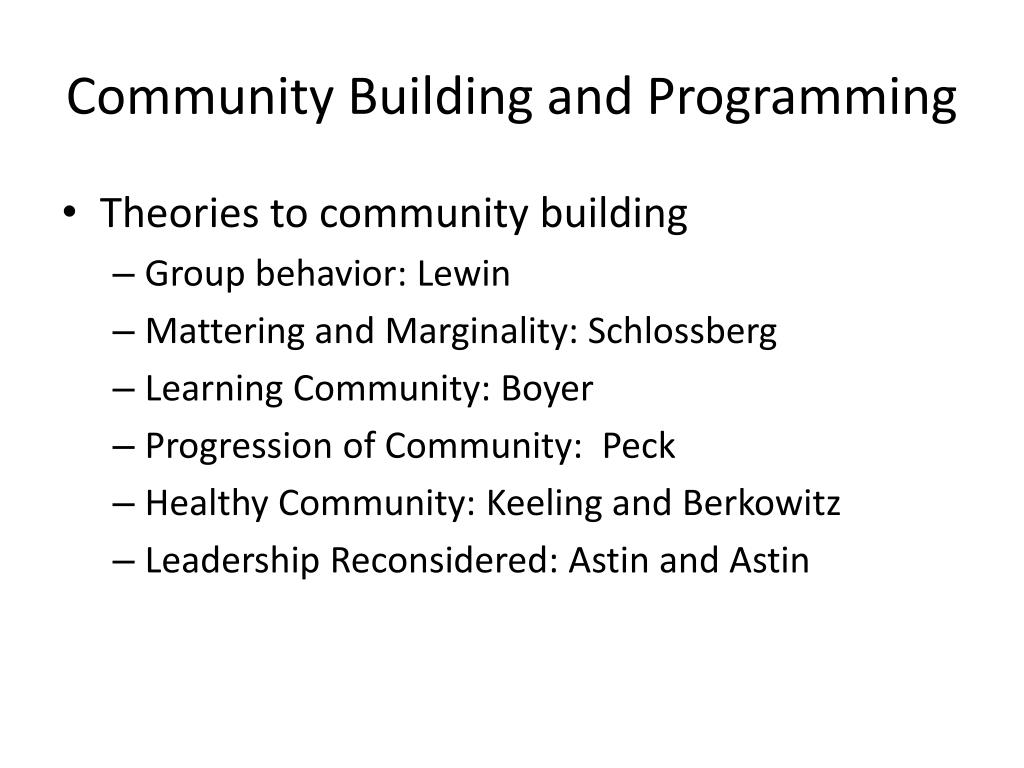 Community Building and Programming

• Theories to community building
– Group behavior: Lewin
– Mattering and Marginality: Schlossberg
– Learning Community: Boyer
– Progression of Community: Peck
– Healthy Community: Keeling and Berkowitz
– Leadership Reconsidered: Astin and Astin